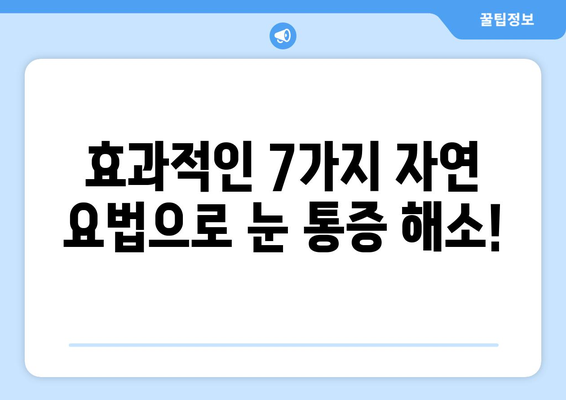 꿀팁정보

효과적인 7가지 자연 요법으로 눈 통증 해소!